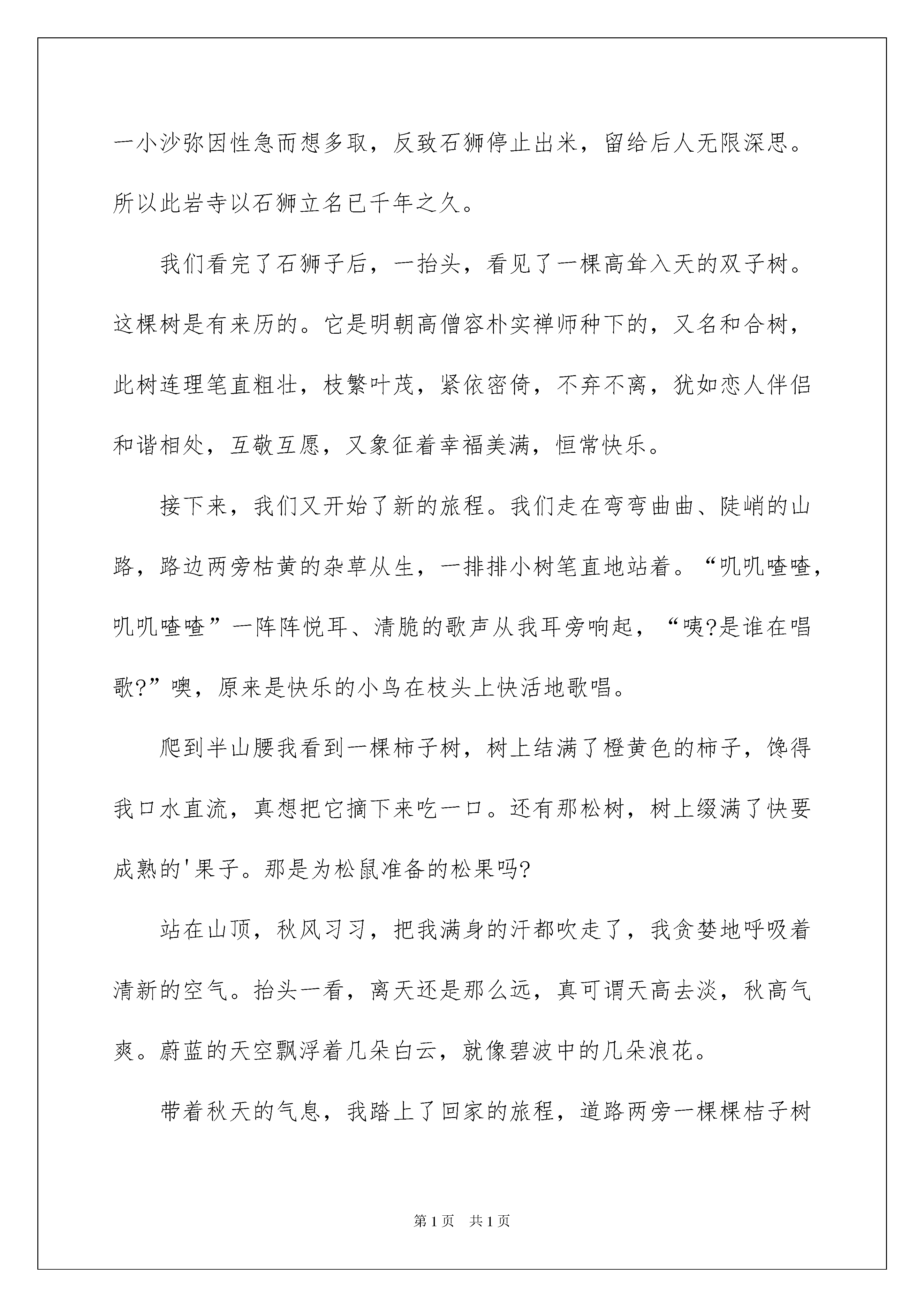 一小沙弥因性急而想多取，反致石狮停止出米，留给后人无限深思。所以此岩寺以石狮立名已千年之久。

我们看完了石狮子后，一抬头，看见了一棵高耸入天的双子树。这棵树是有来历的。它是明朝高僧容朴实禅师种下的，又名和合树，此树连理笔直粗壮，枝繁叶茂，紧依密倚，不弃不离，犹如恋人伴侣和谐相处，互敬互愿，又象征着幸福美满，恒常快乐。

接下来，我们又开始了新的旅程。我们走在弯弯曲曲、陡峭的山路，路边两旁枯黄的杂草从生，一排排小树笔直地站着。“叽叽喳喳，叽叽喳喳”一阵阵悦耳、清脆的歌声从我耳旁响起，“咦?是谁在唱歌?”噢，原来是快乐的小鸟在枝头上快活地歌唱。

爬到半山腰我看到一棵柿子树，树上结满了橙黄色的柿子，馋得我口水直流，真想把它摘下来吃一口。还有那松树，树上缀满了快要成熟的'果子。那是为松鼠准备的松果吗?

站在山顶，秋风习习，把我满身的汗都吹走了，我贪婪地呼吸着清新的空气。抬头一看，离天还是那么远，真可谓天高去淡，秋高气爽。蔚蓝的天空飘浮着几朵白云，就像碧波中的几朵浪花。

带着秋天的气息，我踏上了回家的旅程，道路两旁一棵棵桔子树

第1页 共1页